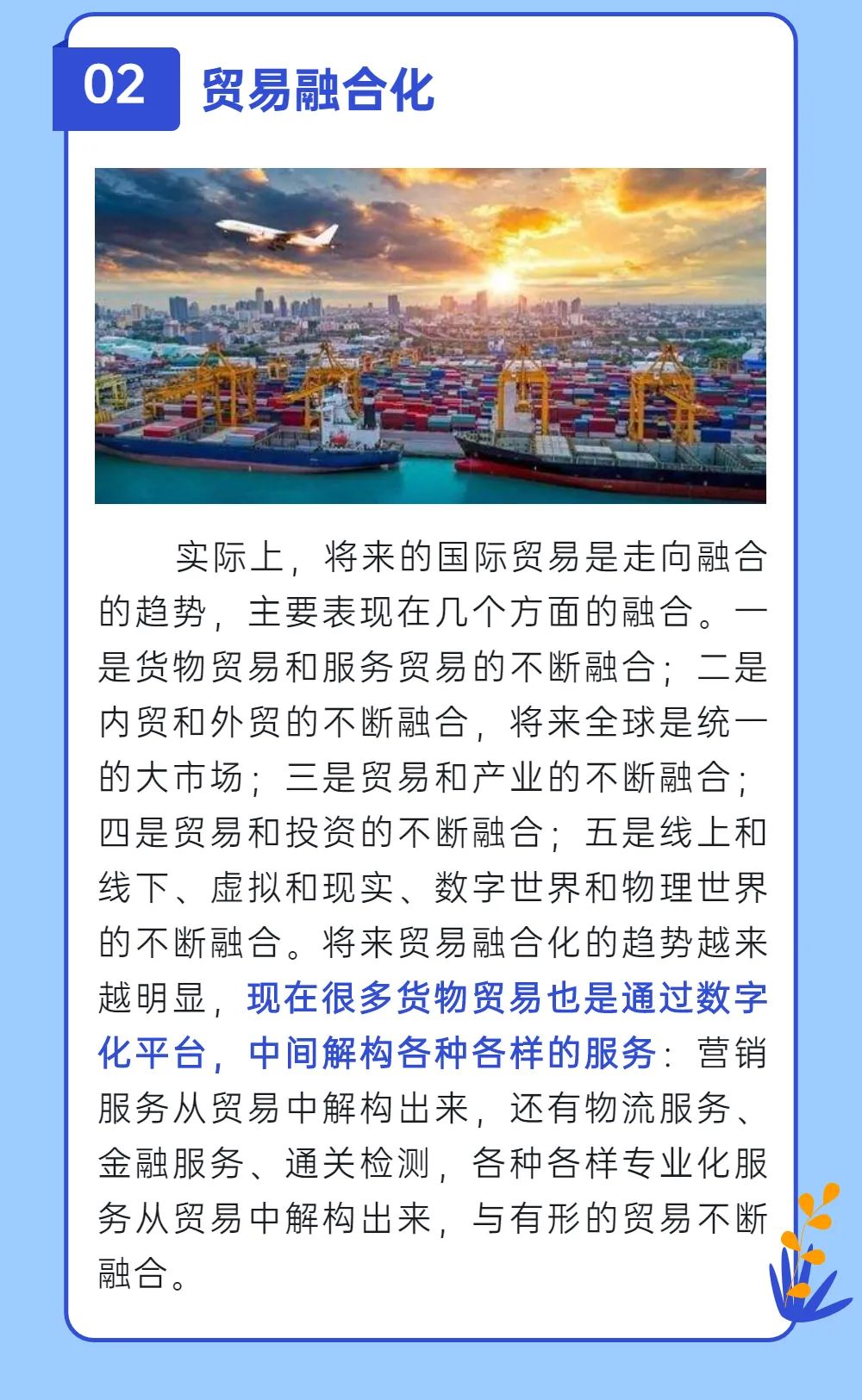 02 贸易融合化

实际上，将来的国际贸易是走向融合的趋势，主要表现在几个方面的融合。一是货物贸易和服务贸易的不断融合；二是内贸和外贸的不断融合，将来全球是统一的大市场；三是贸易和产业的不断融合；四是贸易和投资的不断融合；五是线上和线下、虚拟和现实、数字世界和物理世界的不断融合。将来贸易融合化的趋势越来越明显，现在很多货物贸易也是通过数字化平台，中间解构各种各样的服务：营销服务从贸易中解构出来，还有物流服务、金融服务、通关检测，各种各样专业化服务从贸易中解构出来，与有形的贸易不断融合。